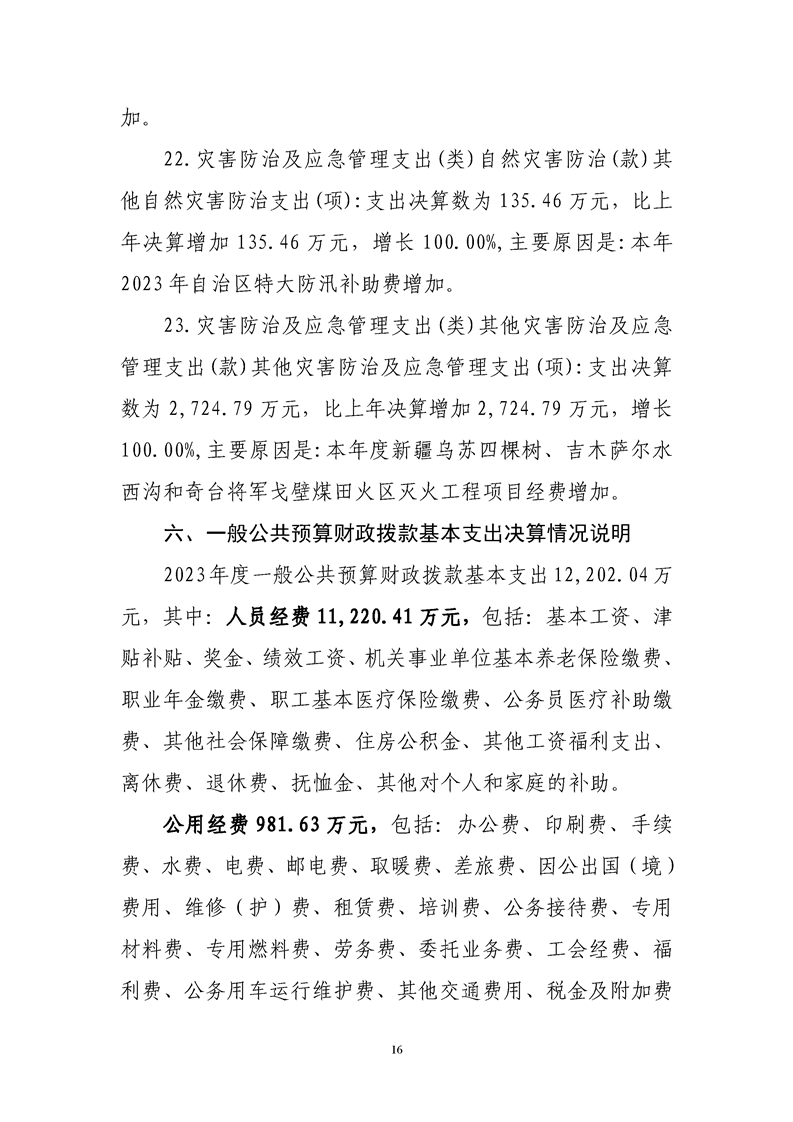 加。

22.灾害防治及应急管理支出(类)自然灾害防治(款)其他自然灾害防治支出(项):支出决算数为135.46万元，比上年决算增加135.46万元，增长100.00%,主要原因是:本年2023年自治区特大防汛补助费增加。

23.灾害防治及应急管理支出(类)其他灾害防治及应急管理支出(款)其他灾害防治及应急管理支出(项):支出决算数为2,724.79万元，比上年决算增加2,724.79万元，增长100.00%,主要原因是:本年度新疆乌苏四棵树、吉木萨尔水西沟和奇台将军戈壁煤田火区灭火工程项目经费增加。

六、一般公共预算财政拨款基本支出决算情况说明

2023年度一般公共预算财政拨款基本支出12,202.04万元，其中：人员经费11,220.41万元，包括：基本工资、津贴补贴、奖金、绩效工资、机关事业单位基本养老保险缴费、职业年金缴费、职工基本医疗保险缴费、公务员医疗补助缴费、其他社会保障缴费、住房公积金、其他工资福利支出、离休费、退休费、抚恤金、其他对个人和家庭的补助。

公用经费981.63万元，包括：办公费、印刷费、手续费、水费、电费、邮电费、取暖费、差旅费、因公出国（境）费用、维修（护）费、租赁费、培训费、公务接待费、专用材料费、专用燃料费、劳务费、委托业务费、工会经费、福利费、公务用车运行维护费、其他交通费用、税金及附加费

16